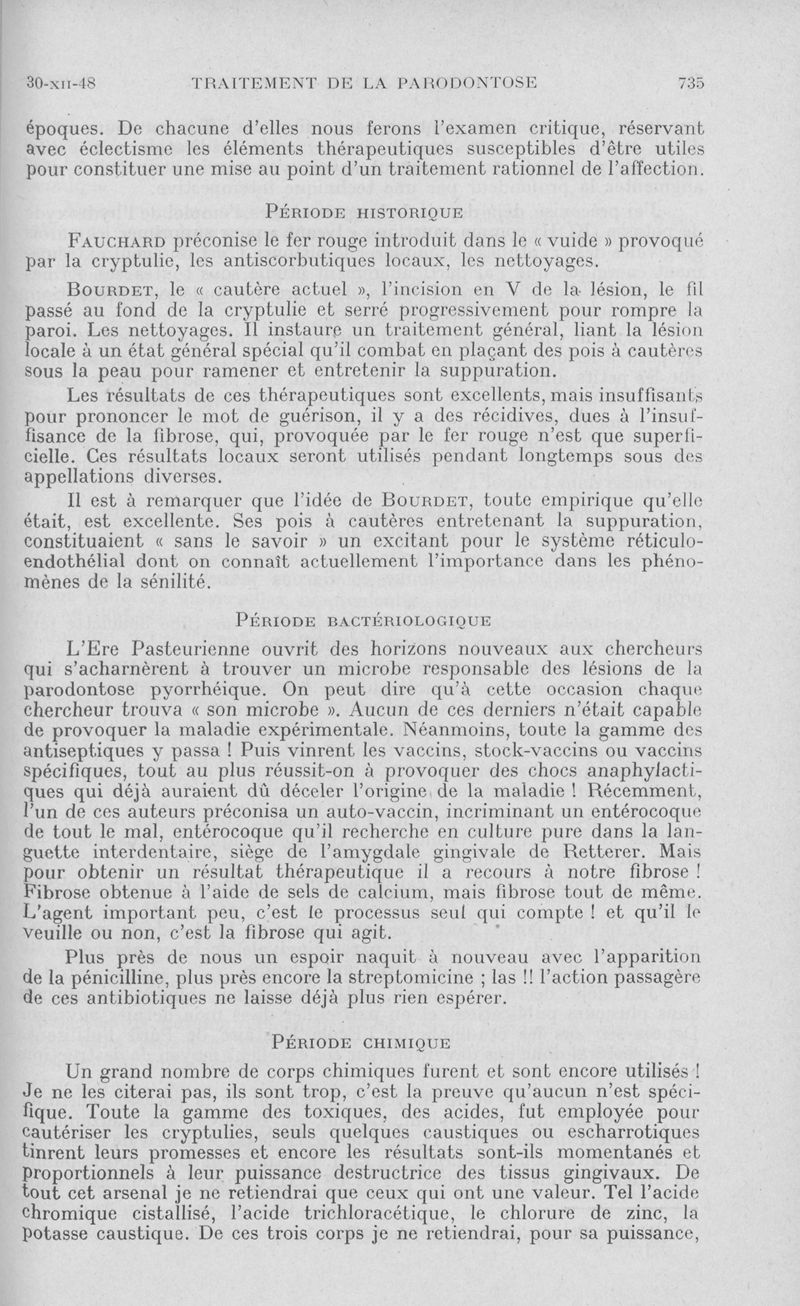 30-XII-48 TRAITEMENT DE LA PARODONTOSE 735

époques. De chacune d'elles nous ferons l'examen critique, réservant avec éclectisme les éléments thérapeutiques susceptibles d'être utiles pour constituer une mise au point d'un traitement rationnel de l'affection.

PÉRIODE HISTORIQUE

FAUCHARD préconise le fer rouge introduit dans le « vuide » provoqué par la cryptulie, les antiscorbutiques locaux, les nettoyages.

BOURDET, le « cautère actuel », l'incision en V de la lésion, le fil passé au fond de la cryptulie et serré progressivement pour rompre la paroi. Les nettoyages. Il instaure un traitement général, liant la lésion locale à un état général spécial qu'il combat en plaçant des pois à cautères sous la peau pour ramener et entretenir la suppuration.

Les résultats de ces thérapeutiques sont excellents, mais insuffisants pour prononcer le mot de guérison, il y a des récidives, dues à l'insuffisance de la fibrose, qui, provoquée par le fer rouge n'est que superficielle. Ces résultats locaux seront utilisés pendant longtemps sous des appellations diverses.

Il est à remarquer que l'idée de BOURDET, toute empirique qu'elle était, est excellente. Ses pois à cautères entretenant la suppuration, constituaient « sans le savoir » un excitant pour le système réticulo-endothélial dont on connaît actuellement l'importance dans les phénomènes de la sénilité.

PÉRIODE BACTÉRIOLOGIQUE

L'Ere Pasteurienne ouvrit des horizons nouveaux aux chercheurs qui s'acharnèrent à trouver un microbe responsable des lésions de la parodontose pyorrhéique. On peut dire qu'à cette occasion chaque chercheur trouva « son microbe ». Aucun de ces derniers n'était capable de provoquer la maladie expérimentale. Néanmoins, toute la gamme des antiseptiques y passa ! Puis vinrent les vaccins, stock-vaccins ou vaccins spécifiques, tout au plus réussit-on à provoquer des chocs anaphylactiques qui déjà auraient dû déceler l'origine de la maladie ! Récemment, l'un de ces auteurs préconisa un auto-vaccin, incriminant un entérocoque de tout le mal, entérocoque qu'il recherche en culture pure dans la languette interdentaire, siège de l'amygdale gingivale de Retterer. Mais pour obtenir un résultat thérapeutique il a recours à notre fibrose ! Fibrose obtenue à l'aide de sels de calcium, mais fibrose tout de même. L'agent important peu, c'est le processus seul qui compte ! et qu'il le veuille ou non, c'est la fibrose qui agit.

Plus près de nous un espoir naquit à nouveau avec l'apparition de la pénicilline, plus près encore la streptomicine ; las !! l'action passagère de ces antibiotiques ne laisse déjà plus rien espérer.

PÉRIODE CHIMIQUE

Un grand nombre de corps chimiques furent et sont encore utilisés ! Je ne les citerai pas, ils sont trop, c'est la preuve qu'aucun n'est spécifique. Toute la gamme des toxiques, des acides, fut employée pour cautériser les cryptulies, seuls quelques caustiques ou escharrotiques tinrent leurs promesses et encore les résultats sont-ils momentanés et proportionnels à leur puissance destructrice des tissus gingivaux. De tout cet arsenal je ne retiendrai que ceux qui ont une valeur. Tel l'acide chromique cistallisé, l'acide trichloracétique, le chlorure de zinc, la potasse caustique. De ces trois corps je ne retiendrai, pour sa puissance,